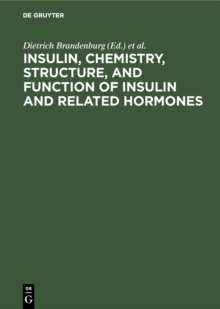 DE GRUYTER

Dietrich Brandenburg (Ed.) et al.

INSULIN, CHEMISTRY, STRUCTURE, AND FUNCTION OF INSULIN AND RELATED HORMONES

DE
G